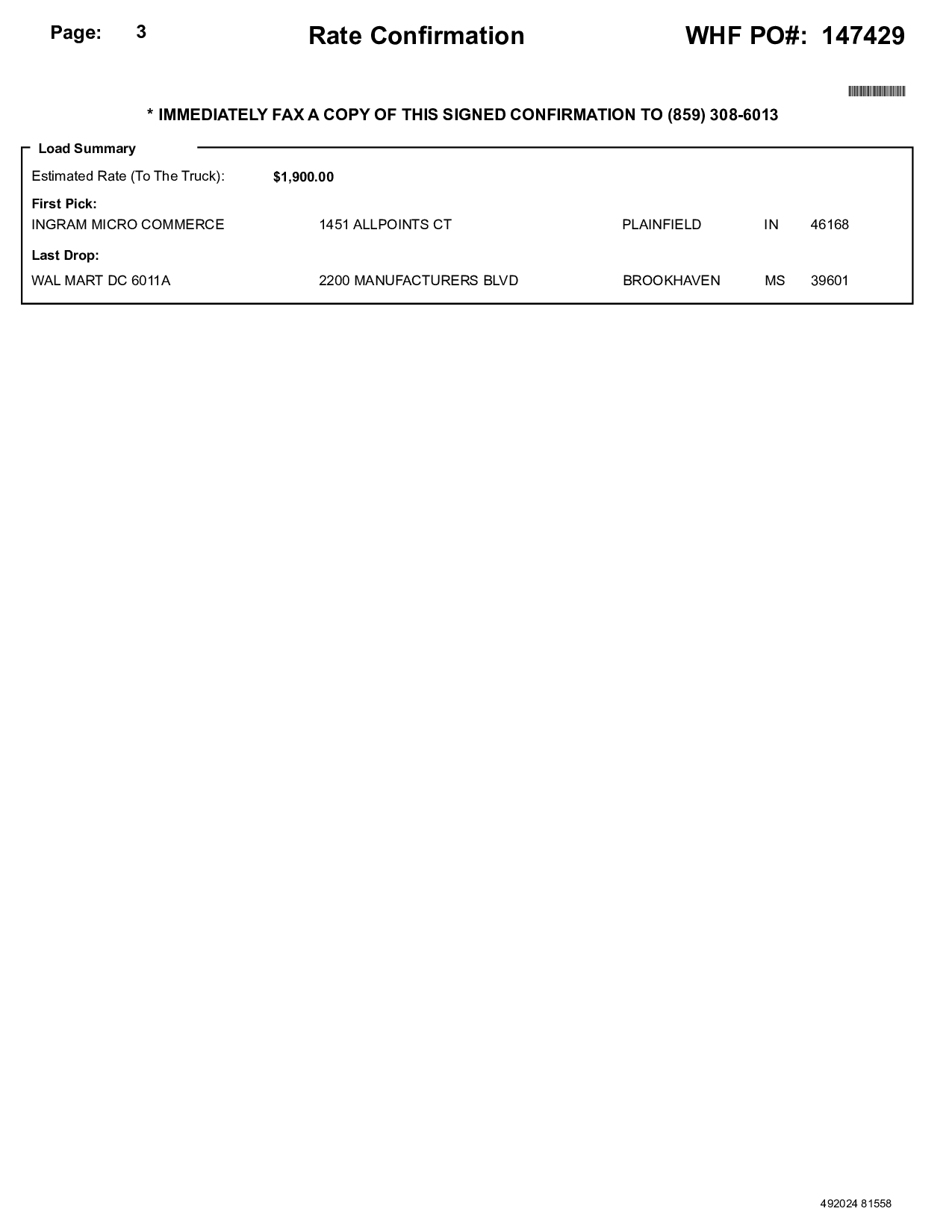 Page: 3 Rate Confirmation WHF PO#: 147429

* IMMEDIATELY FAX A COPY OF THIS SIGNED CONFIRMATION TO (859) 308-6013

Load Summary

Estimated Rate (To The Truck): $1,900.00

First Pick:
INGRAM MICRO COMMERCE 1451 ALLPOINTS CT PLAINFIELD IN 46168

Last Drop:
WAL MART DC 6011A 2200 MANUFACTURERS BLVD BROOKHAVEN MS 39601

492024 81558